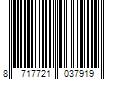 8 717721 037919